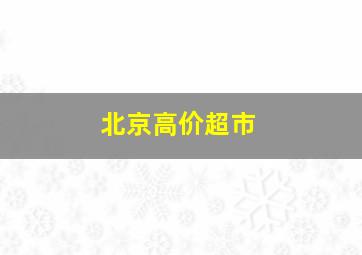 北京高价超市